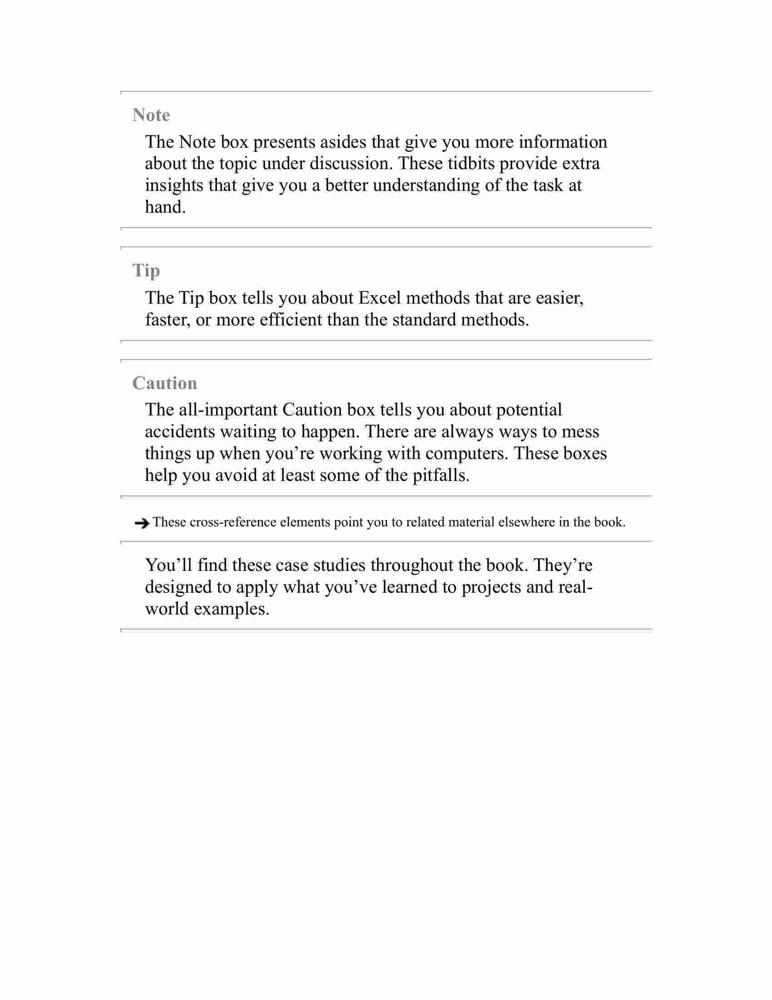 Note

The Note box presents asides that give you more information about the topic under discussion. These tidbits provide extra insights that give you a better understanding of the task at hand.

Tip

The Tip box tells you about Excel methods that are easier, faster, or more efficient than the standard methods.

Caution

The all-important Caution box tells you about potential accidents waiting to happen. There are always ways to mess things up when you're working with computers. These boxes help you avoid at least some of the pitfalls.

➔ These cross-reference elements point you to related material elsewhere in the book.

You'll find these case studies throughout the book. They're designed to apply what you've learned to projects and real-world examples.